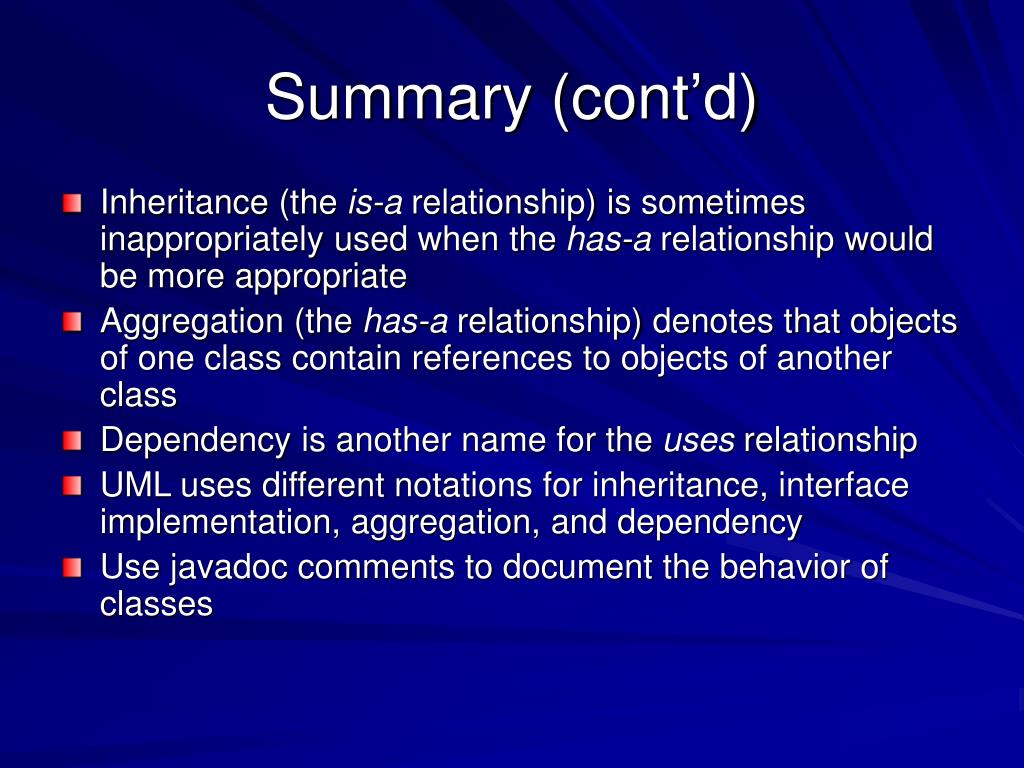 Summary (cont'd)

Inheritance (the is-a relationship) is sometimes inappropriately used when the has-a relationship would be more appropriate

Aggregation (the has-a relationship) denotes that objects of one class contain references to objects of another class

Dependency is another name for the uses relationship

UML uses different notations for inheritance, interface implementation, aggregation, and dependency

Use javadoc comments to document the behavior of classes